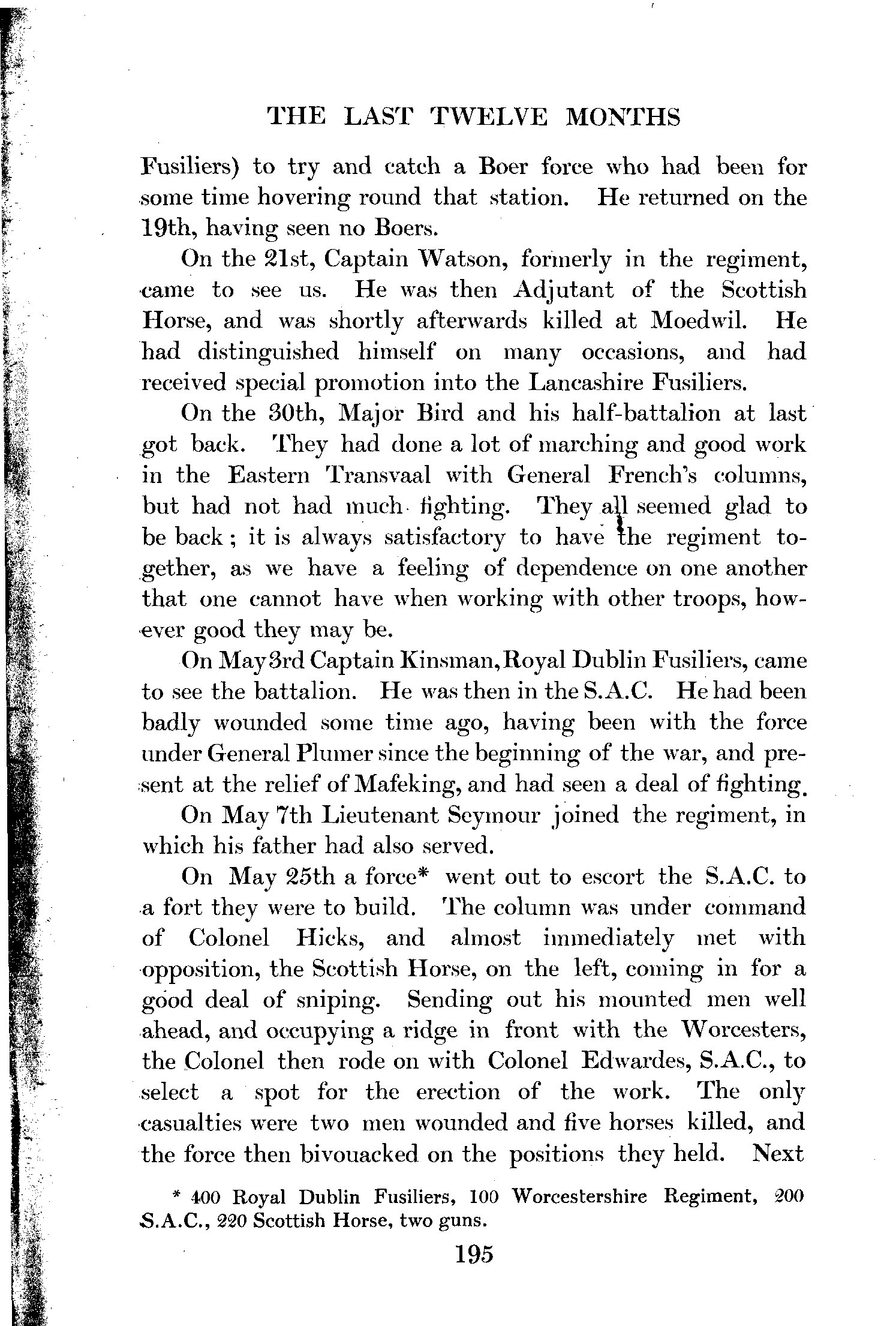 THE LAST TWELVE MONTHS

Fusiliers) to try and catch a Boer force who had been for some time hovering round that station. He returned on the 19th, having seen no Boers.

On the 21st, Captain Watson, formerly in the regiment, came to see us. He was then Adjutant of the Scottish Horse, and was shortly afterwards killed at Moedwil. He had distinguished himself on many occasions, and had received special promotion into the Lancashire Fusiliers.

On the 30th, Major Bird and his half-battalion at last got back. They had done a lot of marching and good work in the Eastern Transvaal with General French's columns, but had not had much fighting. They all seemed glad to be back; it is always satisfactory to have the regiment together, as we have a feeling of dependence on one another that one cannot have when working with other troops, however good they may be.

On May 3rd Captain Kinsman, Royal Dublin Fusiliers, came to see the battalion. He was then in the S.A.C. He had been badly wounded some time ago, having been with the force under General Plumer since the beginning of the war, and present at the relief of Mafeking, and had seen a deal of fighting.

On May 7th Lieutenant Seymour joined the regiment, in which his father had also served.

On May 25th a force* went out to escort the S.A.C. to a fort they were to build. The column was under command of Colonel Hicks, and almost immediately met with opposition, the Scottish Horse, on the left, coming in for a good deal of sniping. Sending out his mounted men well ahead, and occupying a ridge in front with the Worcesters, the Colonel then rode on with Colonel Edwardes, S.A.C., to select a spot for the erection of the work. The only casualties were two men wounded and five horses killed, and the force then bivouacked on the positions they held. Next

* 400 Royal Dublin Fusiliers, 100 Worcestershire Regiment, 200 S.A.C., 220 Scottish Horse, two guns.

195